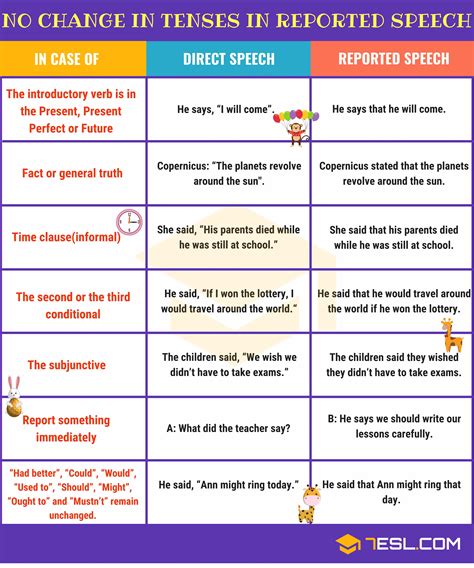 NO CHANGE IN TENSES IN REPORTED SPEECH

| IN CASE OF | DIRECT SPEECH | REPORTED SPEECH |
|---|---|---|
| The introductory verb is in the Present, Present Perfect or Future | He says, "I will come". | He says that he will come. |
| Fact or general truth | Copernicus: "The planets revolve around the sun". | Copernicus stated that the planets revolve around the sun. |
| Time clause(informal) | She said, "His parents died while he was still at school." | She said that his parents died while he was still at school. |
| The second or the third conditional | He said, "If I won the lottery, I would travel around the world." | He said that he would travel around the world if he won the lottery. |
| The subjunctive | The children said, "We wish we didn't have to take exams." | The children said they wished they didn't have to take exams. |
| Report something immediately | A: What did the teacher say? | B: He says we should write our lessons carefully. |
| "Had better", "Could", "Would", "Used to", "Should", "Might", "Ought to" and "Mustn't" remain unchanged. | He said, "Ann might ring today." | He said that Ann might ring that day. |

7ESL.COM